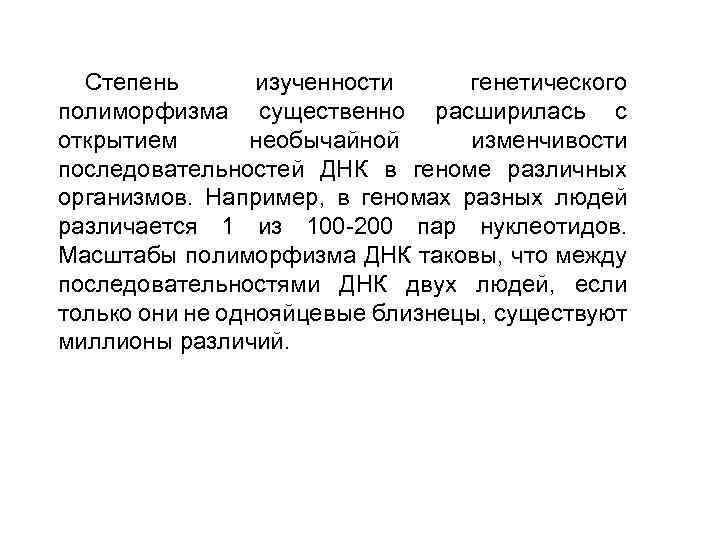 Степень изученности генетического полиморфизма существенно расширилась с открытием необычайной изменчивости последовательностей ДНК в геноме различных организмов. Например, в геномах разных людей различается 1 из 100-200 пар нуклеотидов. Масштабы полиморфизма ДНК таковы, что между последовательностями ДНК двух людей, если только они не однояйцевые близнецы, существуют миллионы различий.